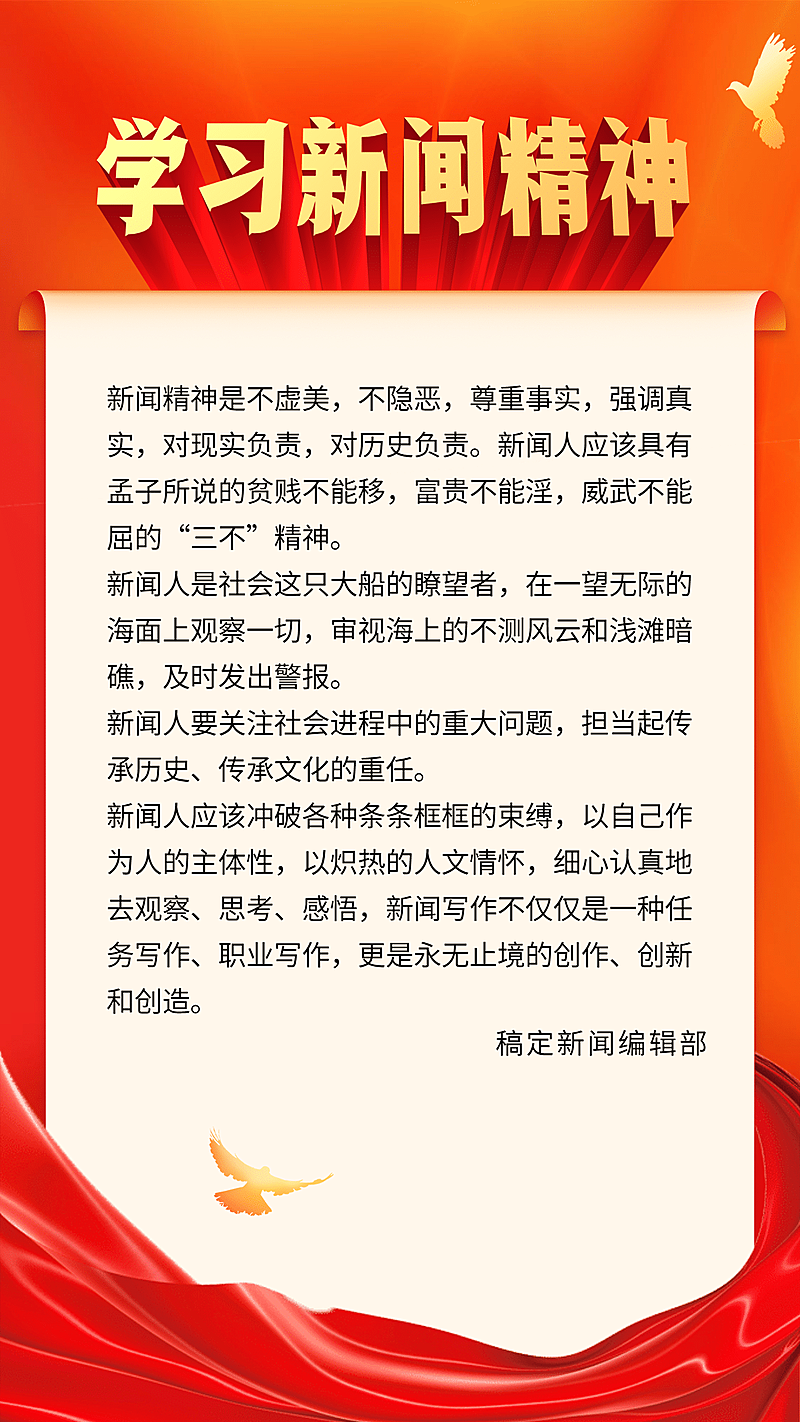 学习新闻精神

新闻精神是不虚美，不隐恶，尊重事实，强调真实，对现实负责，对历史负责。新闻人应该具有孟子所说的贫贱不能移，富贵不能淫，威武不能屈的“三不”精神。

新闻人是社会这只大船的瞭望者，在一望无际的海面上观察一切，审视海上的不测风云和浅滩暗礁，及时发出警报。

新闻人要关注社会进程中的重大问题，担当起传承历史、传承文化的重任。

新闻人应该冲破各种条条框框的束缚，以自己作为人的主体性，以炽热的人文情怀，细心认真地去观察、思考、感悟，新闻写作不仅仅是一种任务写作、职业写作，更是永无止境的创作、创新和创造。

稿定新闻编辑部